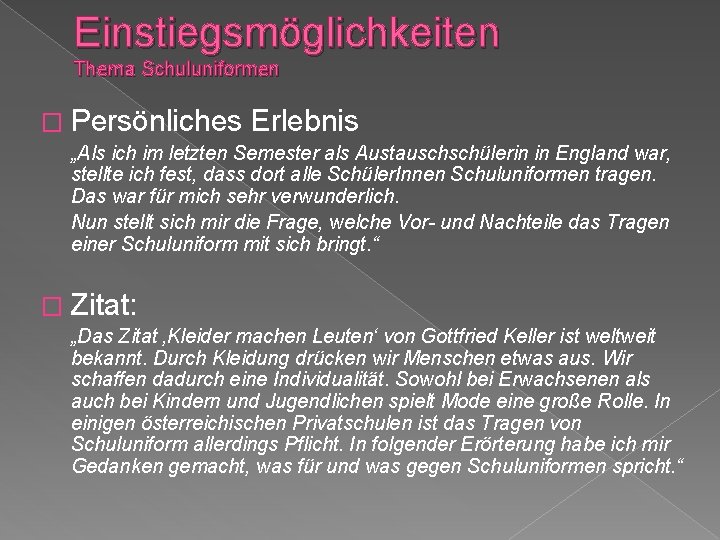 Einstiegsmöglichkeiten
Thema Schuluniformen

Persönliches Erlebnis

„Als ich im letzten Semester als Austauschschülerin in England war, stellte ich fest, dass dort alle SchülerInnen Schuluniformen tragen. Das war für mich sehr verwunderlich.

Nun stellt sich mir die Frage, welche Vor- und Nachteile das Tragen einer Schuluniform mit sich bringt.“

Zitat:

„Das Zitat ‚Kleider machen Leuten‘ von Gottfried Keller ist weltweit bekannt. Durch Kleidung drücken wir Menschen etwas aus. Wir schaffen dadurch eine Individualität. Sowohl bei Erwachsenen als auch bei Kindern und Jugendlichen spielt Mode eine große Rolle. In einigen österreichischen Privatschulen ist das Tragen von Schuluniform allerdings Pflicht. In folgender Erörterung habe ich mir Gedanken gemacht, was für und was gegen Schuluniformen spricht.“